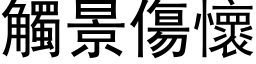 觸景傷懷